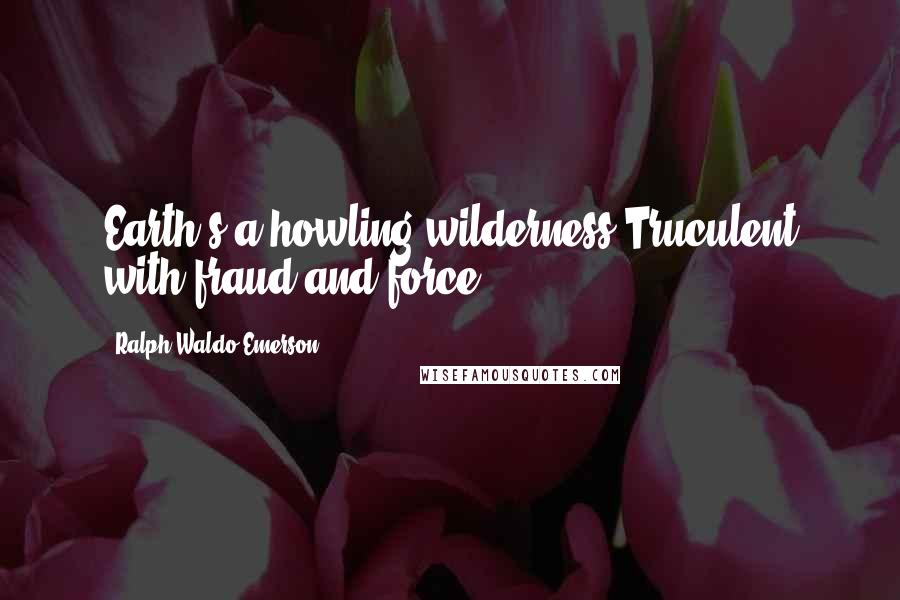 Earth's a howling wilderness Truculent with fraud and force.

Ralph Waldo Emerson

WISEFAMOUSQUOTES.COM